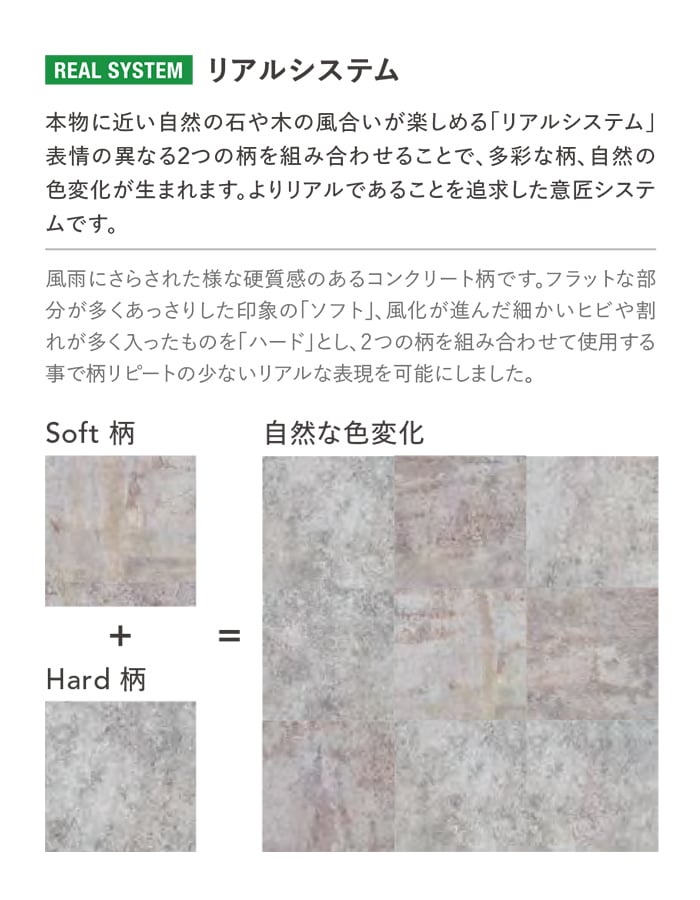 REAL SYSTEM リアルシステム

本物に近い自然の石や木の風合いが楽しめる「リアルシステム」表情の異なる2つの柄を組み合わせることで、多彩な柄、自然の色変化が生まれます。よりリアルであることを追求した意匠システムです。

風雨にさらされた様な硬質感のあるコンクリート柄です。フラットな部分が多くあっさりした印象の「ソフト」、風化が進んだ細かいヒビや割れが多く入ったものを「ハード」とし、2つの柄を組み合わせて使用する事で柄リピートの少ないリアルな表現を可能にしました。

Soft 柄

+

Hard 柄

=

自然な色変化